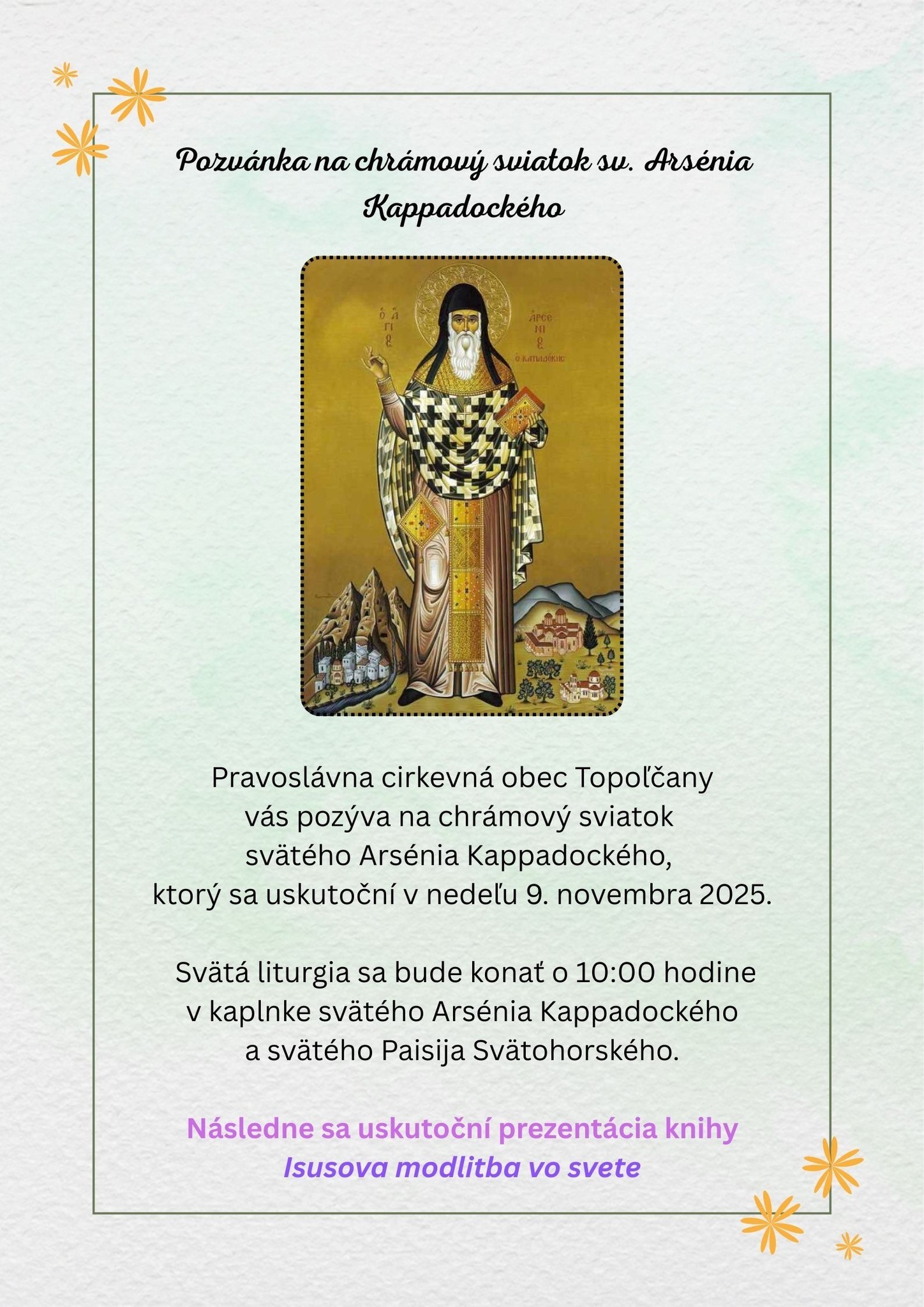 Pozvánka na chrámový sviatok sv. Arsénia Kappadockého

Ο ΑΓΙΟΣ ΑΡΣΕΝΙΟΣ Ο ΚΑΠΠΑΔΟΚΗΣ

Pravoslávna cirkevná obec Topoľčany vás pozýva na chrámový sviatok svätého Arsénia Kappadockého, ktorý sa uskutoční v nedeľu 9. novembra 2025.

Svätá liturgia sa bude konať o 10:00 hodine v kaplnke svätého Arsénia Kappadockého a svätého Paisija Svätohorského.

Následne sa uskutoční prezentácia knihy Isusova modlitba vo svete